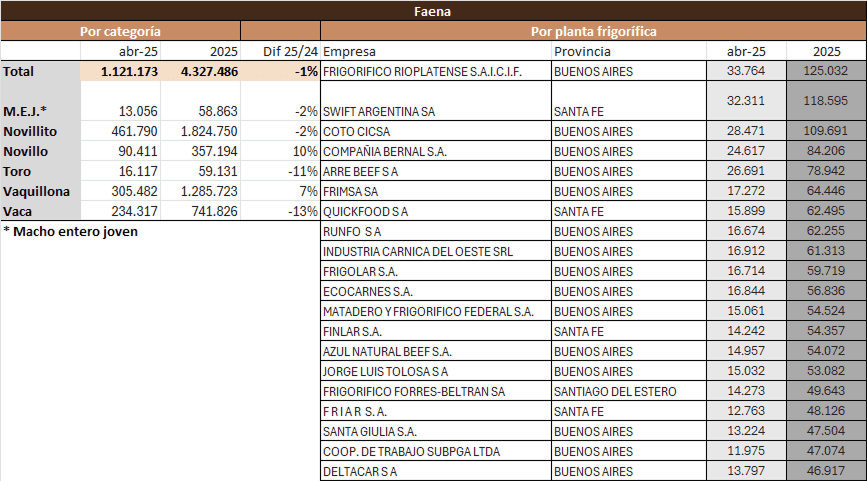 Faena

Por categoría

| | abr-25 | 2025 | Dif 25/24 |
|---|---|---|---|
| Total | 1.121.173 | 4.327.486 | -1% |
| M.E.J.* | 13.056 | 58.863 | -2% |
| Novillito | 461.790 | 1.824.750 | -2% |
| Novillo | 90.411 | 357.194 | 10% |
| Toro | 16.117 | 59.131 | -11% |
| Vaquillona | 305.482 | 1.285.723 | 7% |
| Vaca | 234.317 | 741.826 | -13% |

* Macho entero joven

Por planta frigorífica

| Empresa | Provincia | abr-25 | 2025 |
|---|---|---|---|
| FRIGORIFICO RIOPLATENSE S.A.I.C.I.F. | BUENOS AIRES | 33.764 | 125.032 |
| SWIFT ARGENTINA SA | SANTA FE | 32.311 | 118.595 |
| COTO CICSA | BUENOS AIRES | 28.471 | 109.691 |
| COMPAÑIA BERNAL S.A. | BUENOS AIRES | 24.617 | 84.206 |
| ARRE BEEF S A | BUENOS AIRES | 26.691 | 78.942 |
| FRIMSA SA | BUENOS AIRES | 17.272 | 64.446 |
| QUICKFOOD S A | SANTA FE | 15.899 | 62.495 |
| RUNFO S A | BUENOS AIRES | 16.674 | 62.255 |
| INDUSTRIA CARNICA DEL OESTE SRL | BUENOS AIRES | 16.912 | 61.313 |
| FRIGOLAR S.A. | BUENOS AIRES | 16.714 | 59.719 |
| ECOCARNES S.A. | BUENOS AIRES | 16.844 | 56.836 |
| MATADERO Y FRIGORIFICO FEDERAL S.A. | BUENOS AIRES | 15.061 | 54.524 |
| FINLAR S.A. | SANTA FE | 14.242 | 54.357 |
| AZUL NATURAL BEEF S.A. | BUENOS AIRES | 14.957 | 54.072 |
| JORGE LUIS TOLOSA S A | BUENOS AIRES | 15.032 | 53.082 |
| FRIGORIFICO FORRES-BELTRAN SA | SANTIAGO DEL ESTERO | 14.273 | 49.643 |
| F R I A R S.A. | SANTA FE | 12.763 | 48.126 |
| SANTA GIULIA S.A. | BUENOS AIRES | 13.224 | 47.504 |
| COOP. DE TRABAJO SUBPGA LTDA | BUENOS AIRES | 11.975 | 47.074 |
| DELTACAR S A | BUENOS AIRES | 13.797 | 46.917 |